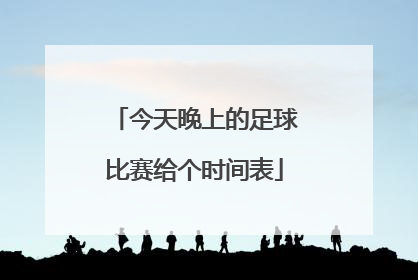 「今天晚上的足球比赛给个时间表」